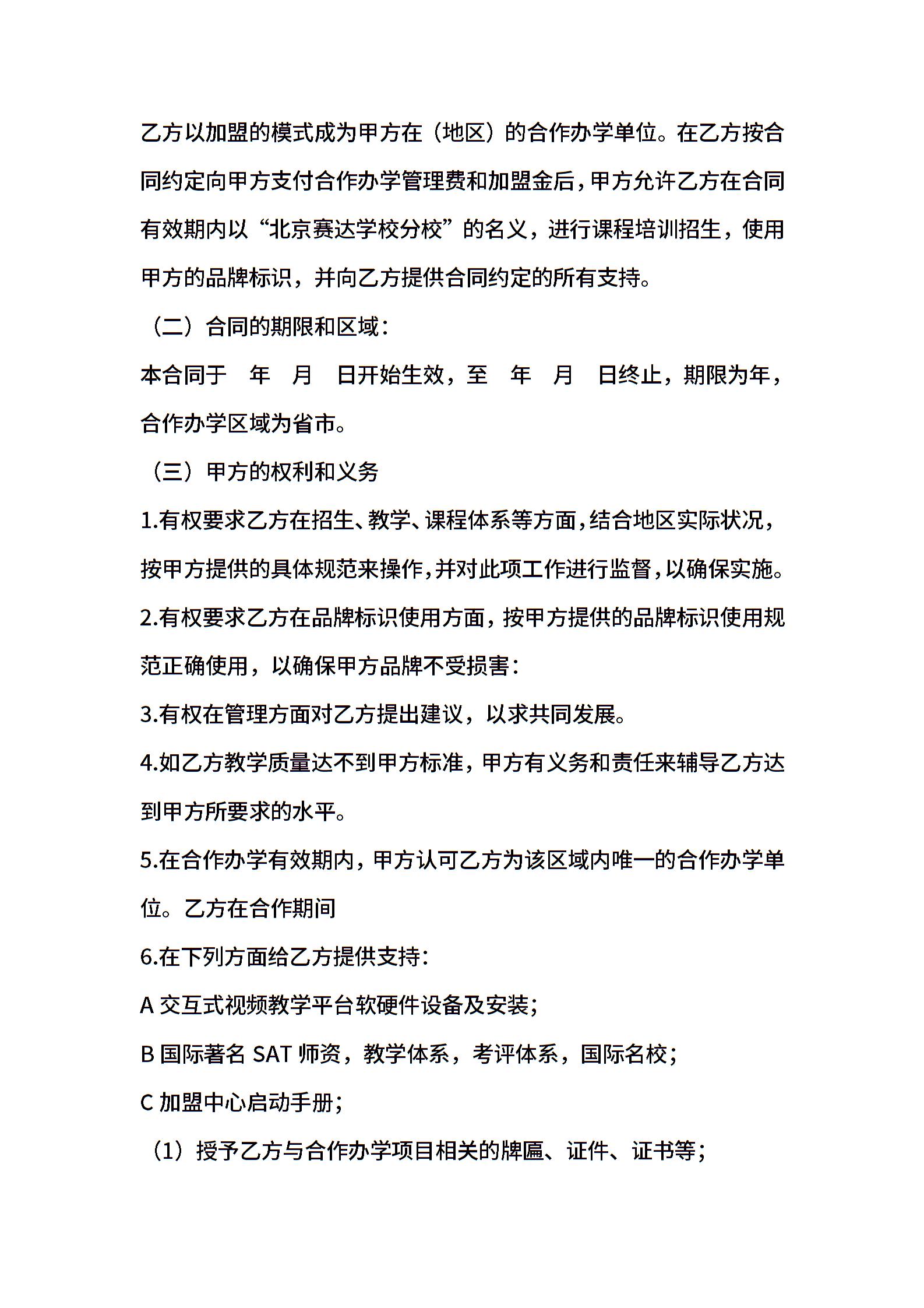 乙方以加盟的模式成为甲方在（地区）的合作办学单位。在乙方按合同约定向甲方支付合作办学管理费和加盟金后，甲方允许乙方在合同有效期内以“北京赛达学校分校”的名义，进行课程培训招生，使用甲方的品牌标识，并向乙方提供合同约定的所有支持。

（二）合同的期限和区域：

本合同于　年　月　日开始生效，至　年　月　日终止，期限为年，合作办学区域为省市。

（三）甲方的权利和义务

1.有权要求乙方在招生、教学、课程体系等方面，结合地区实际状况，按甲方提供的具体规范来操作，并对此项工作进行监督，以确保实施。

2.有权要求乙方在品牌标识使用方面，按甲方提供的品牌标识使用规范正确使用，以确保甲方品牌不受损害：

3.有权在管理方面对乙方提出建议，以求共同发展。

4.如乙方教学质量达不到甲方标准，甲方有义务和责任来辅导乙方达到甲方所要求的水平。

5.在合作办学有效期内，甲方认可乙方为该区域内唯一的合作办学单位。乙方在合作期间

6.在下列方面给乙方提供支持：

A 交互式视频教学平台软硬件设备及安装；

B 国际著名 SAT 师资，教学体系，考评体系，国际名校；

C 加盟中心启动手册；

（1）授予乙方与合作办学项目相关的牌匾、证件、证书等；